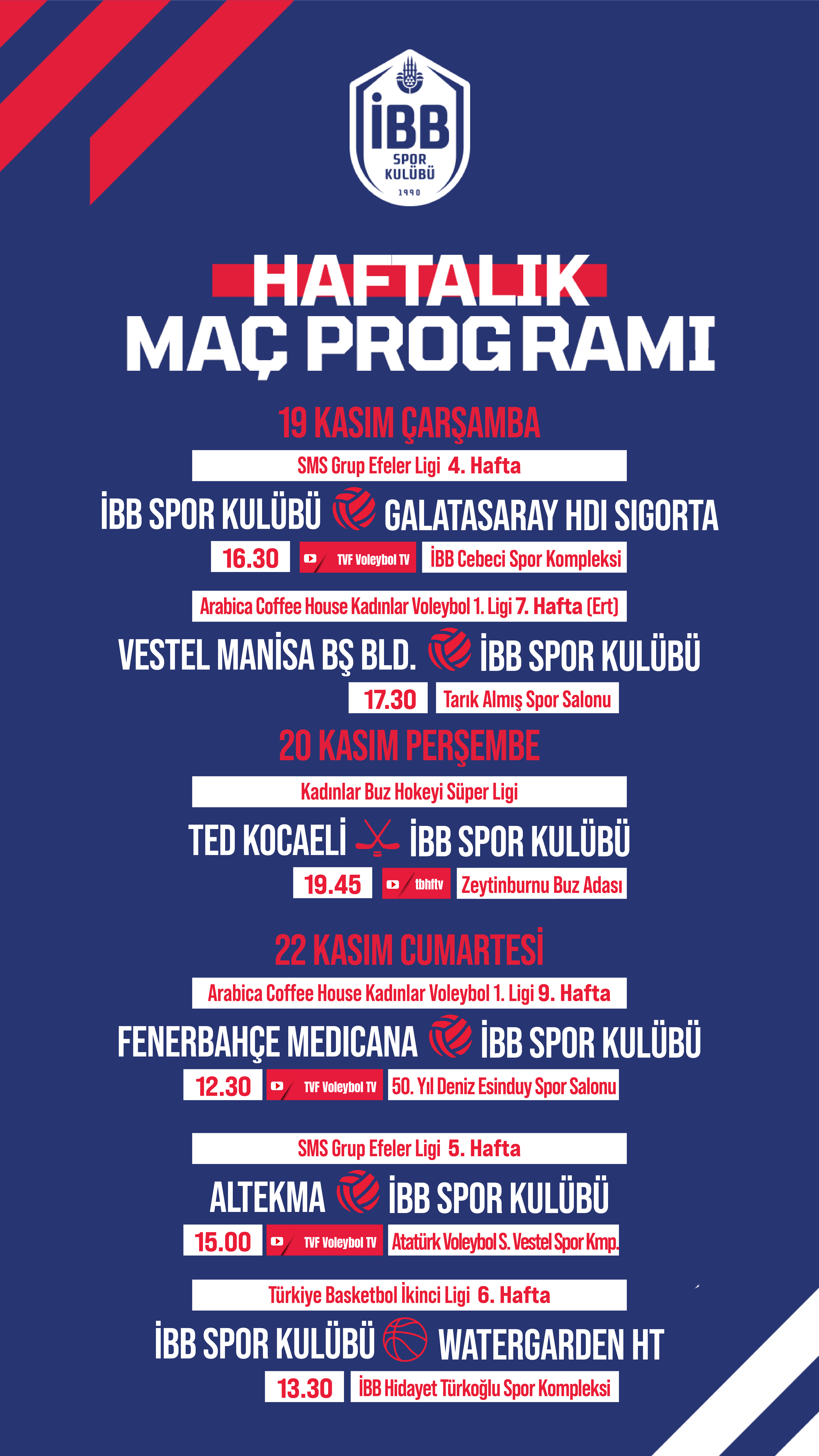 İBB
SPOR
KULÜBÜ
1990

HAFTALIK
MAÇ PROGRAMI

19 KASIM ÇARŞAMBA

SMS Grup Efeler Ligi 4. Hafta

İBB SPOR KULÜBÜ GALATASARAY HDI SIGORTA

16.30 TVF Voleybol TV İBB Cebeci Spor Kompleksi

Arabica Coffee House Kadınlar Voleybol 1. Ligi 7. Hafta (Ert)

VESTEL MANİSA BŞ BLD. İBB SPOR KULÜBÜ

17.30 Tarık Almış Spor Salonu

20 KASIM PERŞEMBE

Kadınlar Buz Hokeyi Süper Ligi

TED KOCAELİ İBB SPOR KULÜBÜ

19.45 tbhftv Zeytinburnu Buz Adası

22 KASIM CUMARTESİ

Arabica Coffee House Kadınlar Voleybol 1. Ligi 9. Hafta

FENERBAHÇE MEDICANA İBB SPOR KULÜBÜ

12.30 TVF Voleybol TV 50. Yıl Deniz Esinduy Spor Salonu

SMS Grup Efeler Ligi 5. Hafta

ALTEKMA İBB SPOR KULÜBÜ

15.00 TVF Voleybol TV Atatürk Voleybol S. Vestel Spor Kmp.

Türkiye Basketbol İkinci Ligi 6. Hafta

İBB SPOR KULÜBÜ WATERGARDEN HT

13.30 İBB Hidayet Türkoğlu Spor Kompleksi